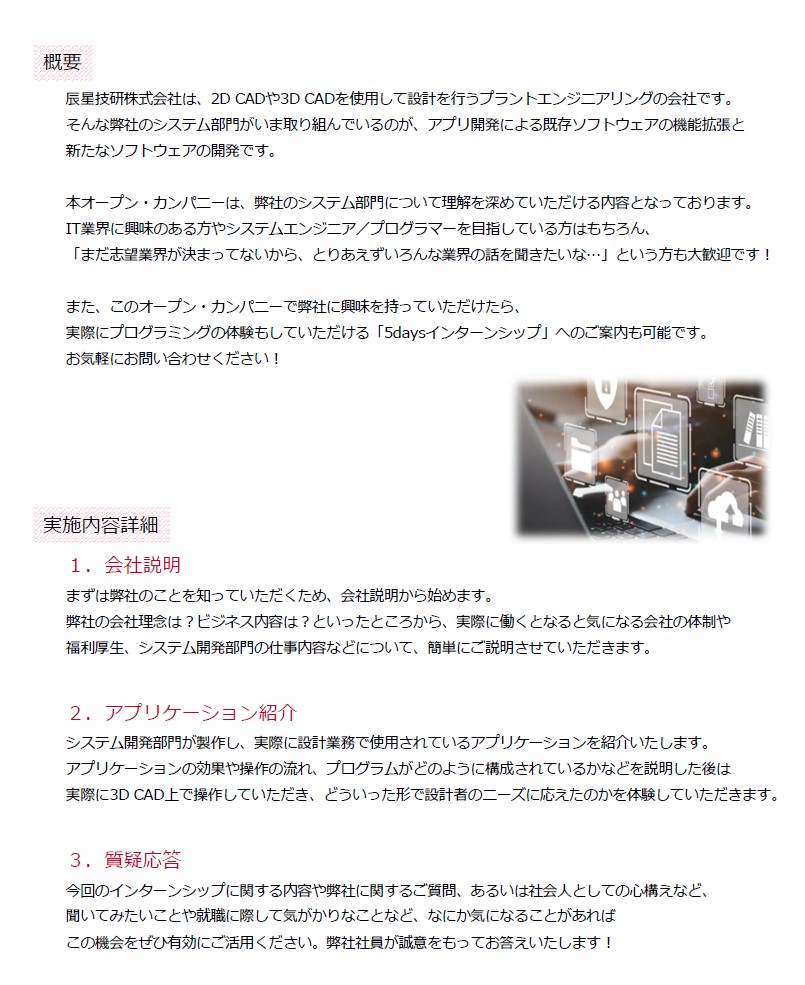 概要

辰星技研株式会社は、2D CADや3D CADを使用して設計を行うプラントエンジニアリングの会社です。
そんな弊社のシステム部門がいま取り組んでいるのが、アプリ開発による既存ソフトウェアの機能拡張と
新たなソフトウェアの開発です。

本オープン・カンパニーは、弊社のシステム部門について理解を深めていただける内容となっております。
IT業界に興味のある方やシステムエンジニア／プログラマーを目指している方はもちろん、
「まだ志望業界が決まってないから、とりあえずいろんな業界の話を聞きたいな…」という方も大歓迎です！

また、このオープン・カンパニーで弊社に興味を持っていただけたら、
実際にプログラミングの体験もしていただける「5daysインターンシップ」へのご案内も可能です。
お気軽にお問い合わせください！

実施内容詳細

1．会社説明
まずは弊社のことを知っていただくため、会社説明から始めます。
弊社の会社理念は？ビジネス内容は？といったところから、実際に働くとなると気になる会社の体制や
福利厚生、システム開発部門の仕事内容などについて、簡単にご説明させていただきます。

2．アプリケーション紹介
システム開発部門が製作し、実際に設計業務で使用されているアプリケーションを紹介いたします。
アプリケーションの効果や操作の流れ、プログラムがどのように構成されているかなどを説明した後は
実際に3D CAD上で操作していただき、どういった形で設計者のニーズに応えたのかを体験していただきます。

3．質疑応答
今回のインターンシップに関する内容や弊社に関するご質問、あるいは社会人としての心構えなど、
聞いてみたいことや就職に際して気がかりなことなど、なにか気になることがあれば
この機会をぜひ有効にご活用ください。弊社社員が誠意をもってお答えいたします！